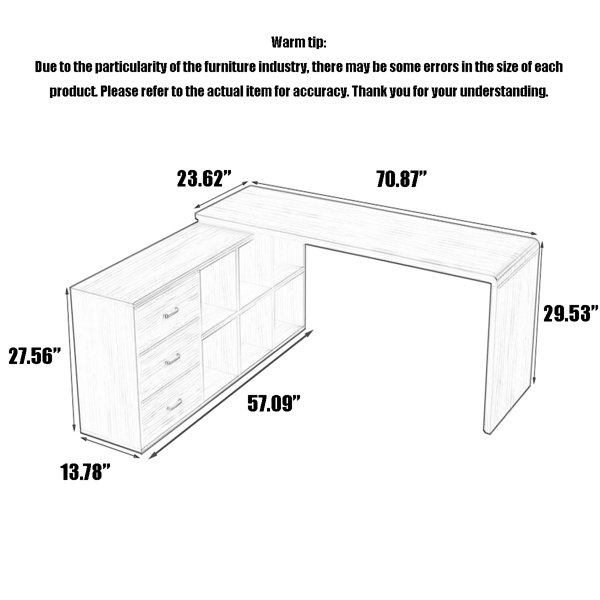 Warm tip:
Due to the particularity of the furniture industry, there may be some errors in the size of each product. Please refer to the actual item for accuracy. Thank you for your understanding.

23.62”
70.87”
29.53”
27.56”
57.09”
13.78”